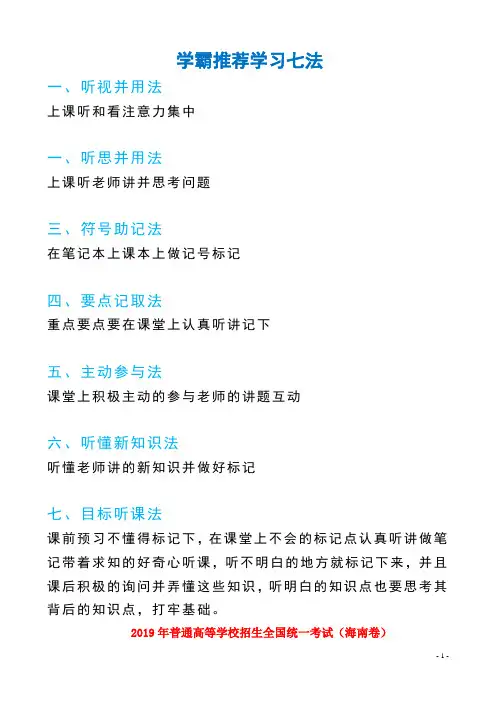 学霸推荐学习七法

一、听视并用法

上课听和看注意力集中

一、听思并用法

上课听老师讲并思考问题

三、符号助记法

在笔记本上课本上做记号标记

四、要点记取法

重点要点要在课堂上认真听讲记下

五、主动参与法

课堂上积极主动的参与老师的讲题互动

六、听懂新知识法

听懂老师讲的新知识并做好标记

七、目标听课法

课前预习不懂得标记下，在课堂上不会的标记点认真听讲做笔记带着求知的好奇心听课，听不明白的地方就标记下来，并且课后积极的询问并弄懂这些知识，听明白的知识点也要思考其背后的知识点，打牢基础。

2019年普通高等学校招生全国统一考试（海南卷）

- 1 -